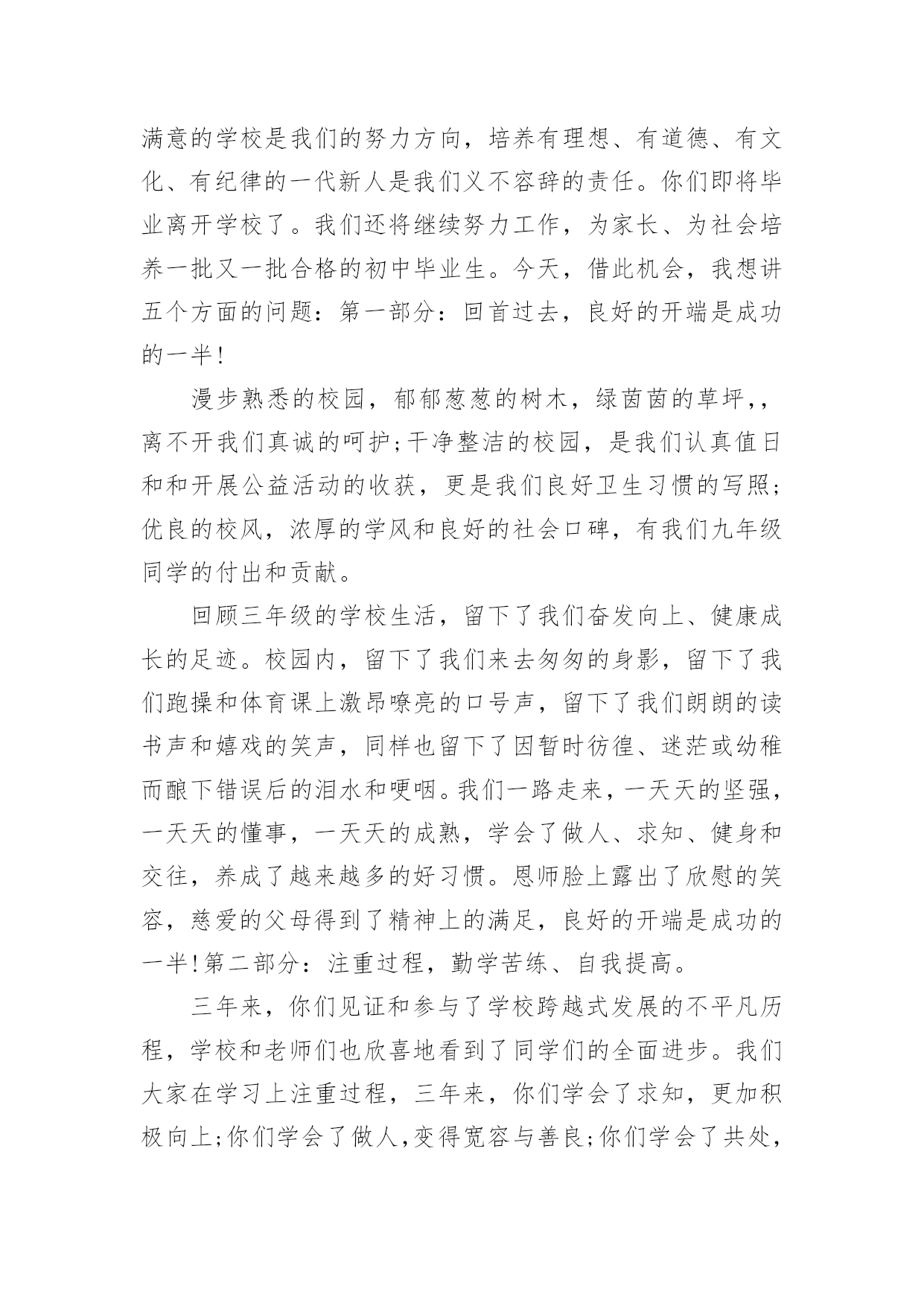 满意的学校是我们的努力方向，培养有理想、有道德、有文化、有纪律的一代新人是我们义不容辞的责任。你们即将毕业离开学校了。我们还将继续努力工作，为家长、为社会培养一批又一批合格的初中毕业生。今天，借此机会，我想讲五个方面的问题：第一部分：回首过去，良好的开端是成功的一半!

漫步熟悉的校园，郁郁葱葱的树木，绿茵茵的草坪,，离不开我们真诚的呵护;干净整洁的校园，是我们认真值日和和开展公益活动的收获，更是我们良好卫生习惯的写照;优良的校风，浓厚的学风和良好的社会口碑，有我们九年级同学的付出和贡献。

回顾三年级的学校生活，留下了我们奋发向上、健康成长的足迹。校园内，留下了我们来去匆匆的身影，留下了我们跑操和体育课上激昂嘹亮的口号声，留下了我们朗朗的读书声和嬉戏的笑声，同样也留下了因暂时彷徨、迷茫或幼稚而酿下错误后的泪水和哽咽。我们一路走来，一天天的坚强，一天天的懂事，一天天的成熟，学会了做人、求知、健身和交往，养成了越来越多的好习惯。恩师脸上露出了欣慰的笑容，慈爱的父母得到了精神上的满足，良好的开端是成功的一半!第二部分：注重过程，勤学苦练、自我提高。

三年来，你们见证和参与了学校跨越式发展的不平凡历程，学校和老师们也欣喜地看到了同学们的全面进步。我们大家在学习上注重过程，三年来，你们学会了求知，更加积极向上;你们学会了做人，变得宽容与善良;你们学会了共处，